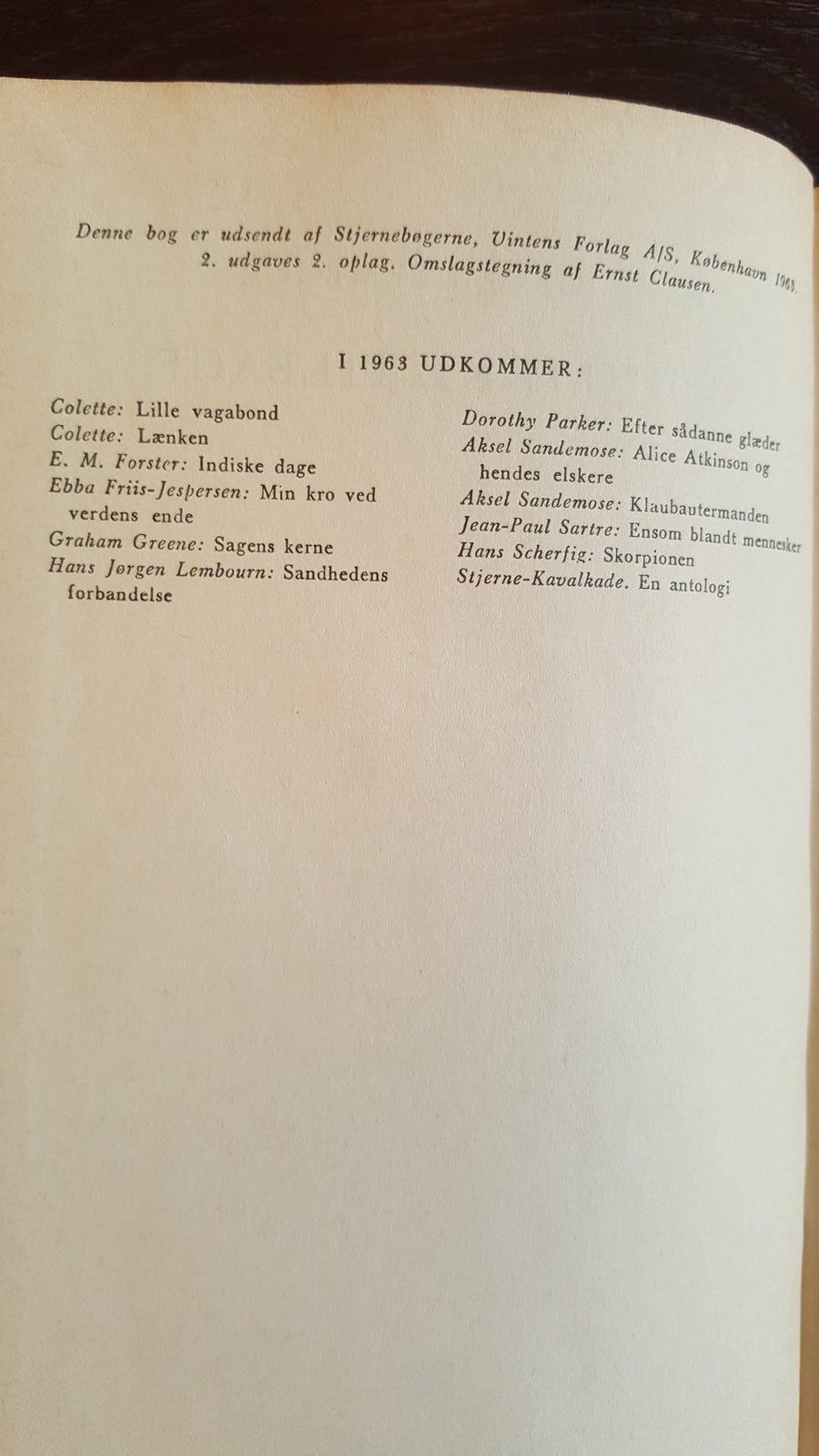 Denne bog er udsendt af Stjernebøgerne, Vintens Forlag A/S, København 1963. 2. udgaves 2. oplag. Omslagstegning af Ernst Clausen.

I 1963 UDKOMMER:

Colette: Lille vagabond
Colette: Lænken
E. M. Forster: Indiske dage
Ebba Friis-Jespersen: Min kro ved verdens ende
Graham Greene: Sagens kerne
Hans Jørgen Lembourn: Sandhedens forbandelse

Dorothy Parker: Efter sådanne glæder
Aksel Sandemose: Alice Atkinson og hendes elskere
Aksel Sandemose: Klaubautermanden
Jean-Paul Sartre: Ensom blandt mennesker
Hans Scherfig: Skorpionen
Stjerne-Kavalkade. En antologi